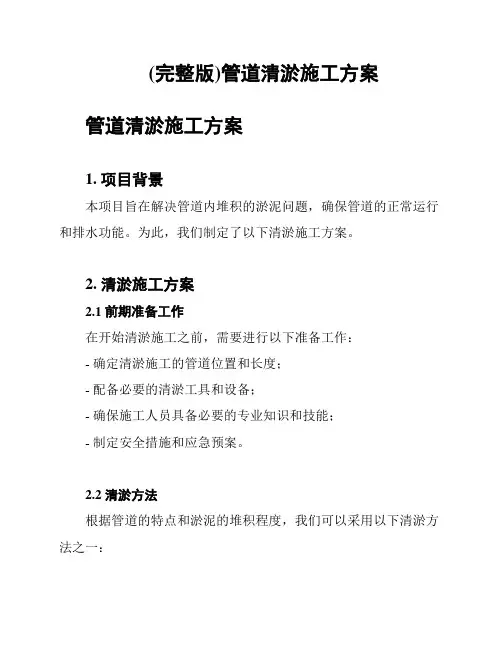 (完整版)管道清淤施工方案

管道清淤施工方案

1. 项目背景

本项目旨在解决管道内堆积的淤泥问题，确保管道的正常运行和排水功能。为此，我们制定了以下清淤施工方案。

2. 清淤施工方案

2.1 前期准备工作

在开始清淤施工之前，需要进行以下准备工作：

- 确定清淤施工的管道位置和长度；

- 配备必要的清淤工具和设备；

- 确保施工人员具备必要的专业知识和技能；

- 制定安全措施和应急预案。

2.2 清淤方法

根据管道的特点和淤泥的堆积程度，我们可以采用以下清淤方法之一：